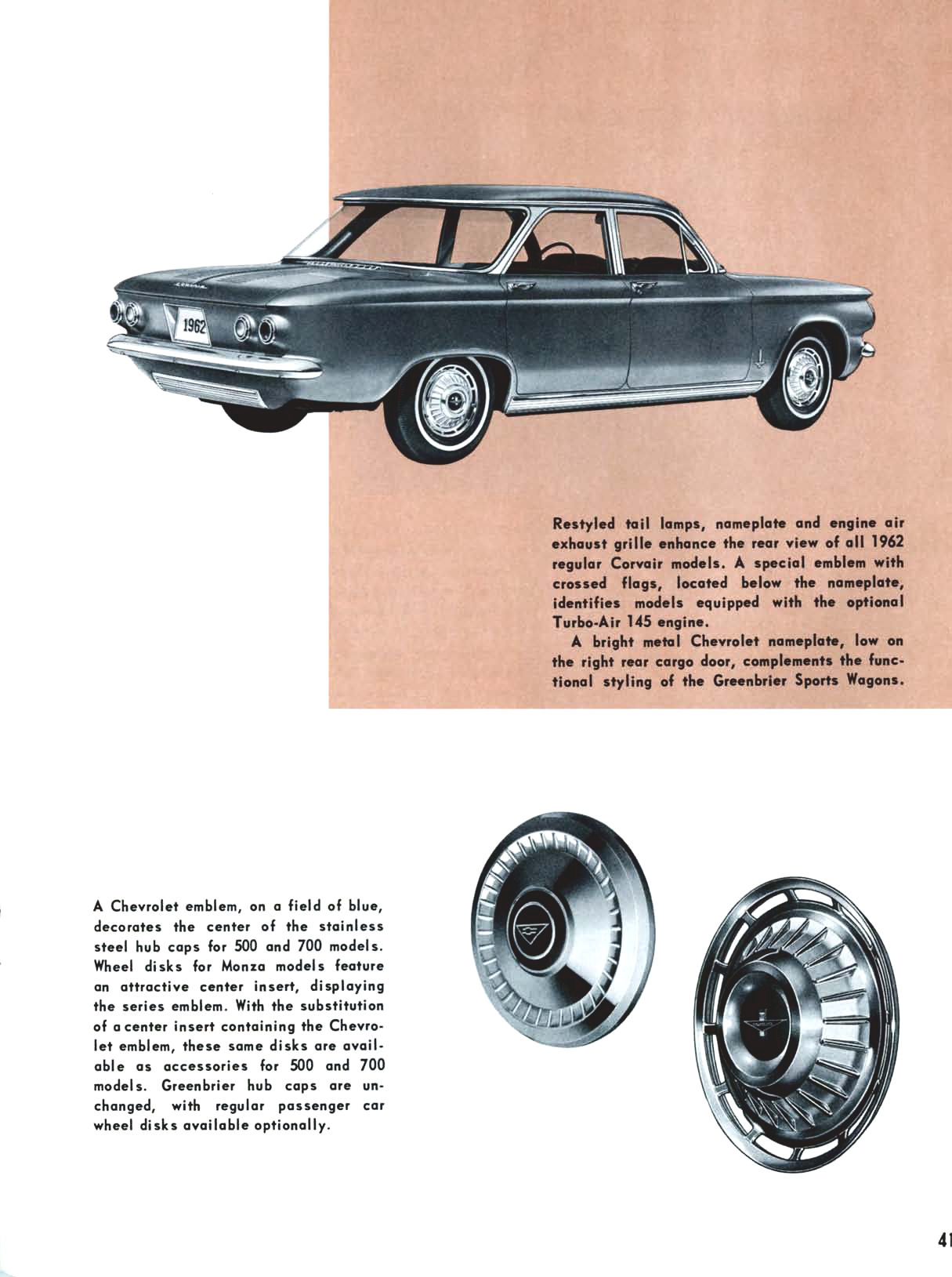 1962

Restyled tail lamps, nameplate and engine air exhaust grille enhance the rear view of all 1962 regular Corvair models. A special emblem with crossed flags, located below the nameplate, identifies models equipped with the optional Turbo-Air 145 engine.

A bright metal Chevrolet nameplate, low on the right rear cargo door, complements the functional styling of the Greenbrier Sports Wagons.

A Chevrolet emblem, on a field of blue, decorates the center of the stainless steel hub caps for 500 and 700 models. Wheel disks for Monza models feature an attractive center insert, displaying the series emblem. With the substitution of a center insert containing the Chevrolet emblem, these same disks are available as accessories for 500 and 700 models. Greenbrier hub caps are unchanged, with regular passenger car wheel disks available optionally.

41